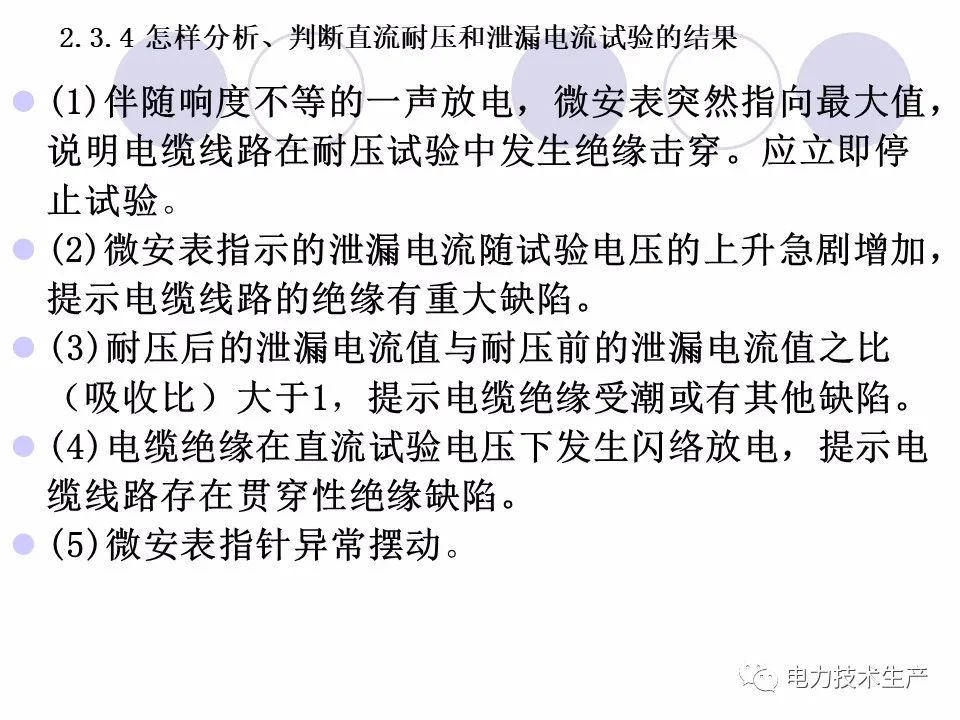 2.3.4 怎样分析、判断直流耐压和泄漏电流试验的结果

(1)伴随响度不等的一声放电，微安表突然指向最大值，说明电缆线路在耐压试验中发生绝缘击穿。应立即停止试验。

(2)微安表指示的泄漏电流随试验电压的上升急剧增加，提示电缆线路的绝缘有重大缺陷。

(3)耐压后的泄漏电流值与耐压前的泄漏电流值之比（吸收比）大于1，提示电缆绝缘受潮或有其他缺陷。

(4)电缆绝缘在直流试验电压下发生闪络放电，提示电缆线路存在贯穿性绝缘缺陷。

(5)微安表指针异常摆动。

电力技术生产